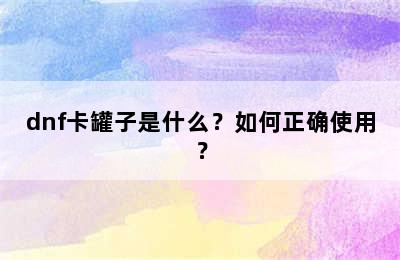 dnf卡罐子是什么？如何正确使用？